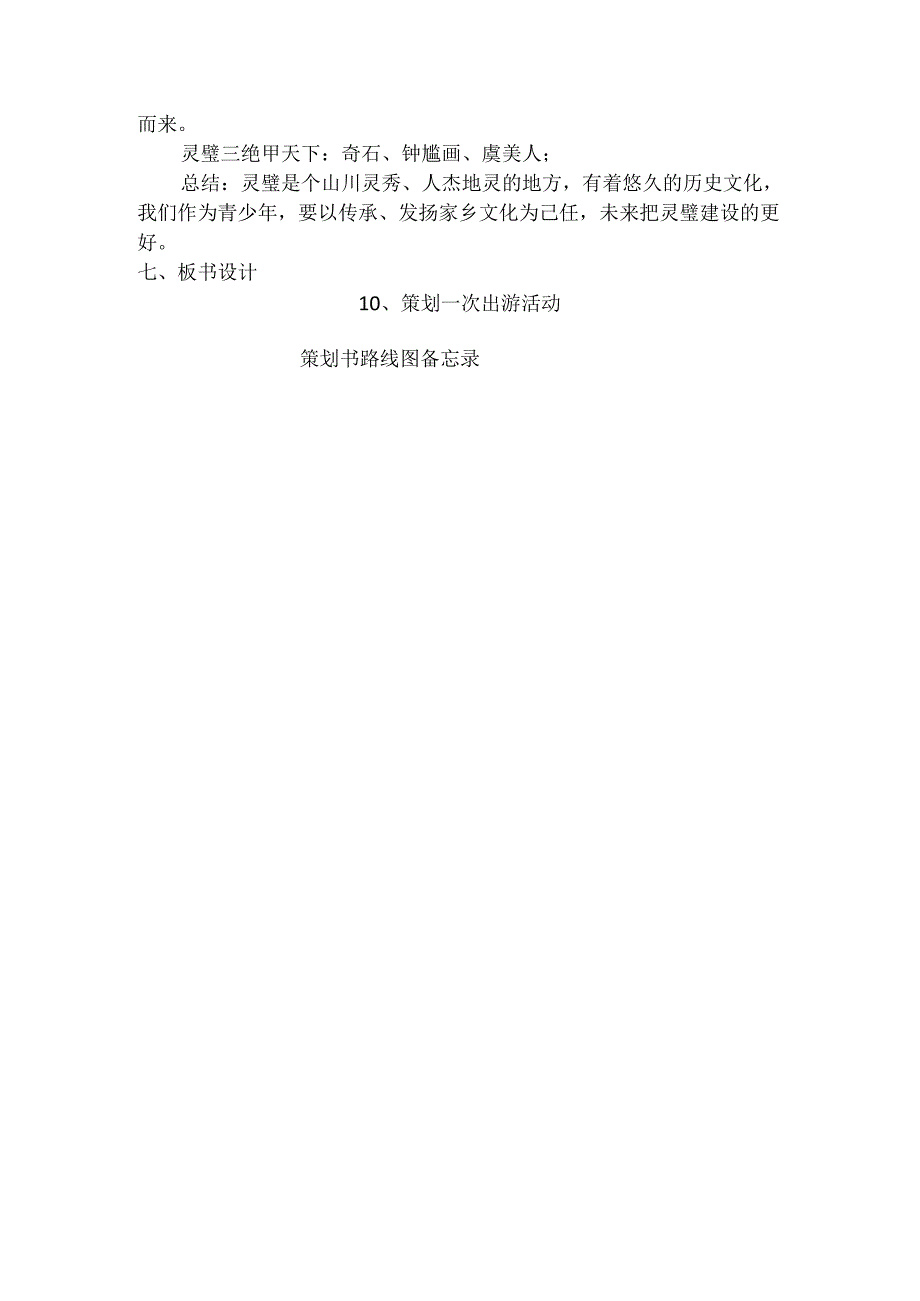 而来。

灵璧三绝甲天下：奇石、钟馗画、虞美人；

总结：灵璧是个山川灵秀、人杰地灵的地方，有着悠久的历史文化，我们作为青少年，要以传承、发扬家乡文化为己任，未来把灵璧建设的更好。

七、板书设计

10、策划一次出游活动

策划书路线图备忘录